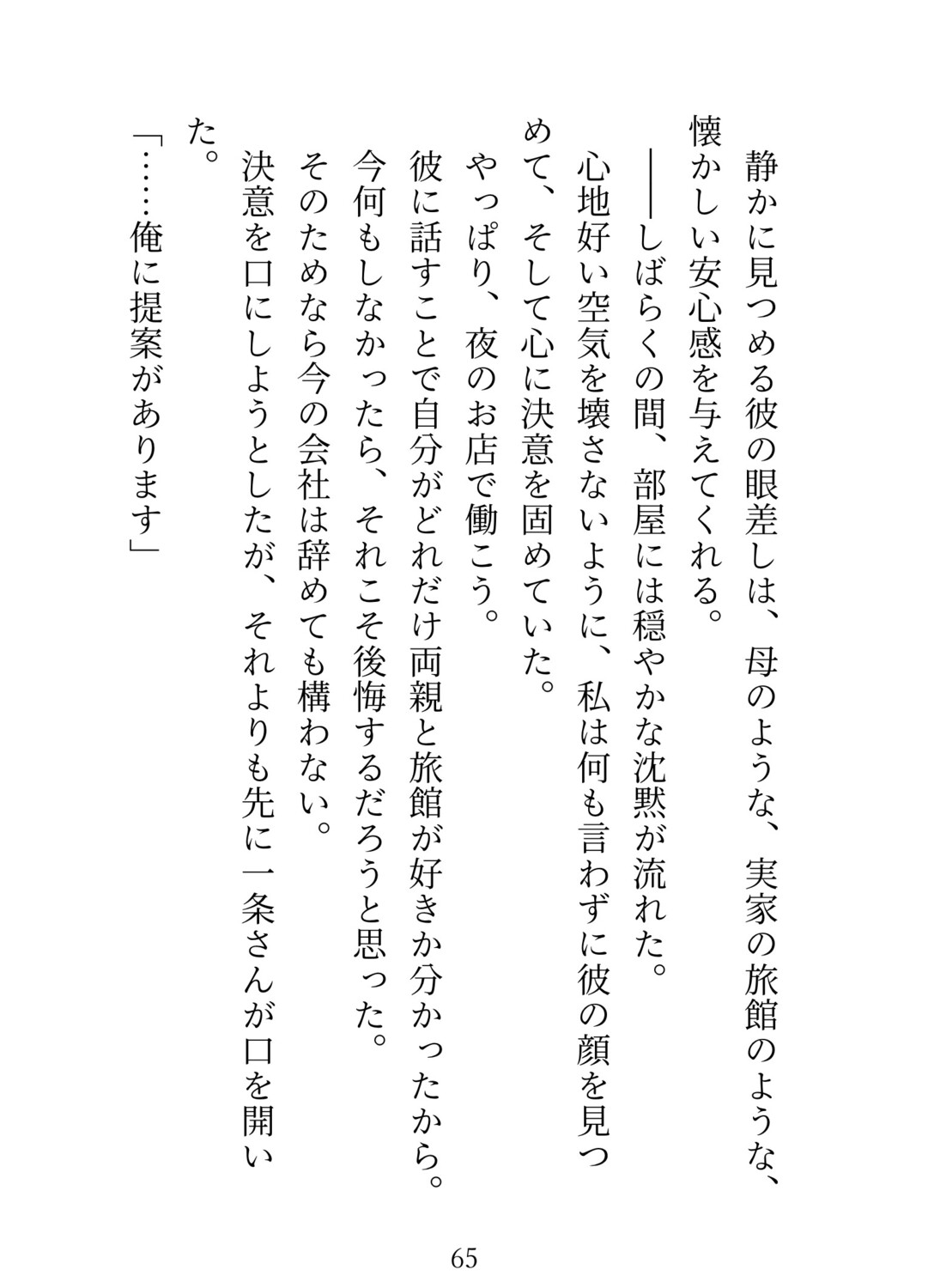 静かに見つめる彼の眼差しは、母のような、実家の旅館のような、懐かしい安心感を与えてくれる。

――しばらくの間、部屋には穏やかな沈黙が流れた。

心地好い空気を壊さないように、私は何も言わずに彼の顔を見つめて、そして心に決意を固めていた。

やっぱり、夜のお店で働こう。

彼に話すことで自分がどれだけ両親と旅館が好きか分かったから。

今何もしなかったら、それこそ後悔するだろうと思った。

そのためなら今の会社は辞めても構わない。

決意を口にしようとしたが、それよりも先に一条さんが口を開いた。

「……俺に提案があります」

65